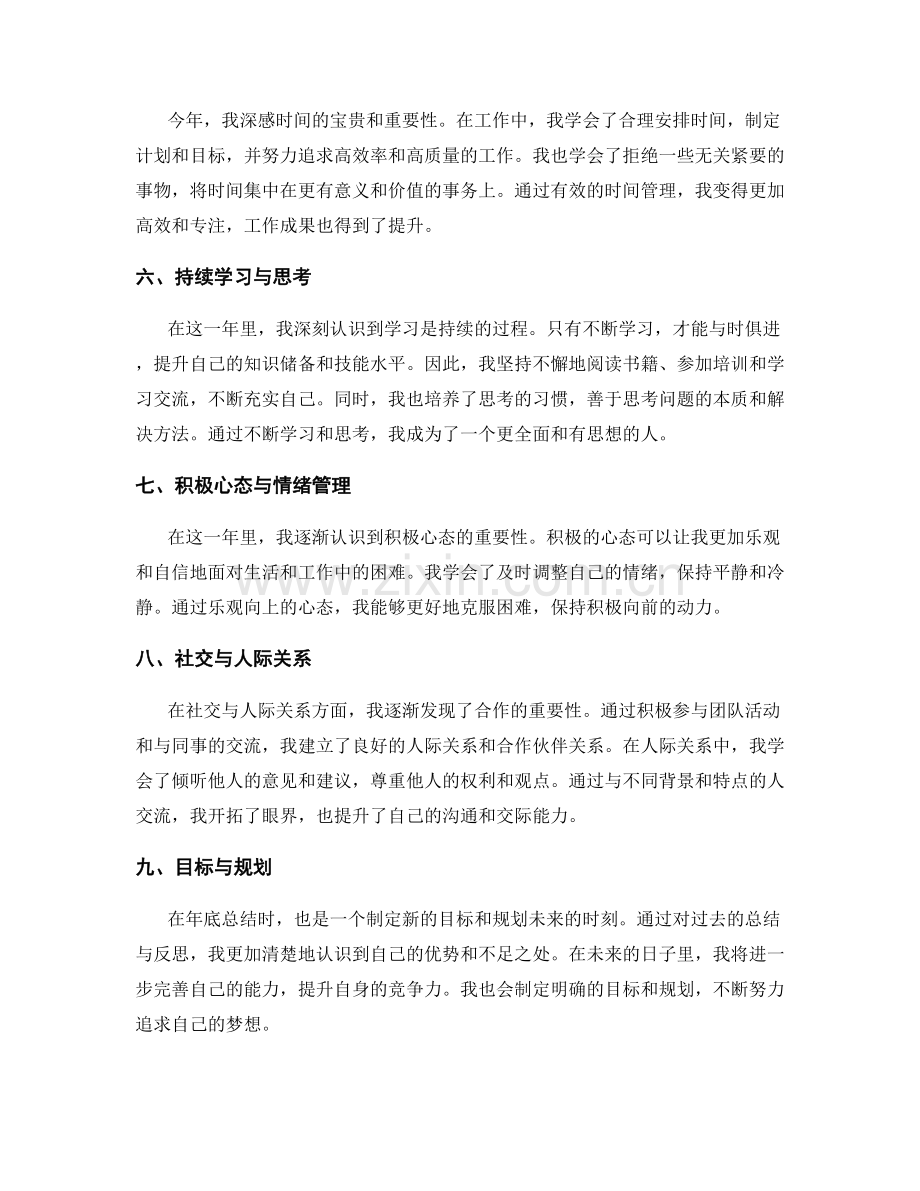 今年，我深感时间的宝贵和重要性。在工作中，我学会了合理安排时间，制定计划和目标，并努力追求高效率和高质量的工作。我也学会了拒绝一些无关紧要的事物，将时间集中在更有意义和价值的事务上。通过有效的时间管理，我变得更加高效和专注，工作成果也得到了提升。

六、持续学习与思考

在这一年里，我深刻认识到学习是持续的过程。只有不断学习，才能与时俱进，提升自己的知识储备和技能水平。因此，我坚持不懈地阅读书籍、参加培训和学习交流，不断充实自己。同时，我也培养了思考的习惯，善于思考问题的本质和解决方法。通过不断学习和思考，我成为了一个更全面和有思想的人。

七、积极心态与情绪管理

在这一年里，我逐渐认识到积极心态的重要性。积极的心态可以让我更加乐观和自信地面对生活和工作中的困难。我学会了及时调整自己的情绪，保持平静和冷静。通过乐观向上的心态，我能够更好地克服困难，保持积极向前的动力。

八、社交与人际关系

在社交与人际关系方面，我逐渐发现了合作的重要性。通过积极参与团队活动和与同事的交流，我建立了良好的人际关系和合作伙伴关系。在人际关系中，我学会了倾听他人的意见和建议，尊重他人的权利和观点。通过与不同背景和特点的人交流，我开拓了眼界，也提升了自己的沟通和交际能力。

九、目标与规划

在年底总结时，也是一个制定新的目标和规划未来的时刻。通过对过去的总结与反思，我更加清楚地认识到自己的优势和不足之处。在未来的日子里，我将进一步完善自己的能力，提升自身的竞争力。我也会制定明确的目标和规划，不断努力追求自己的梦想。

www.zixin.com.cn